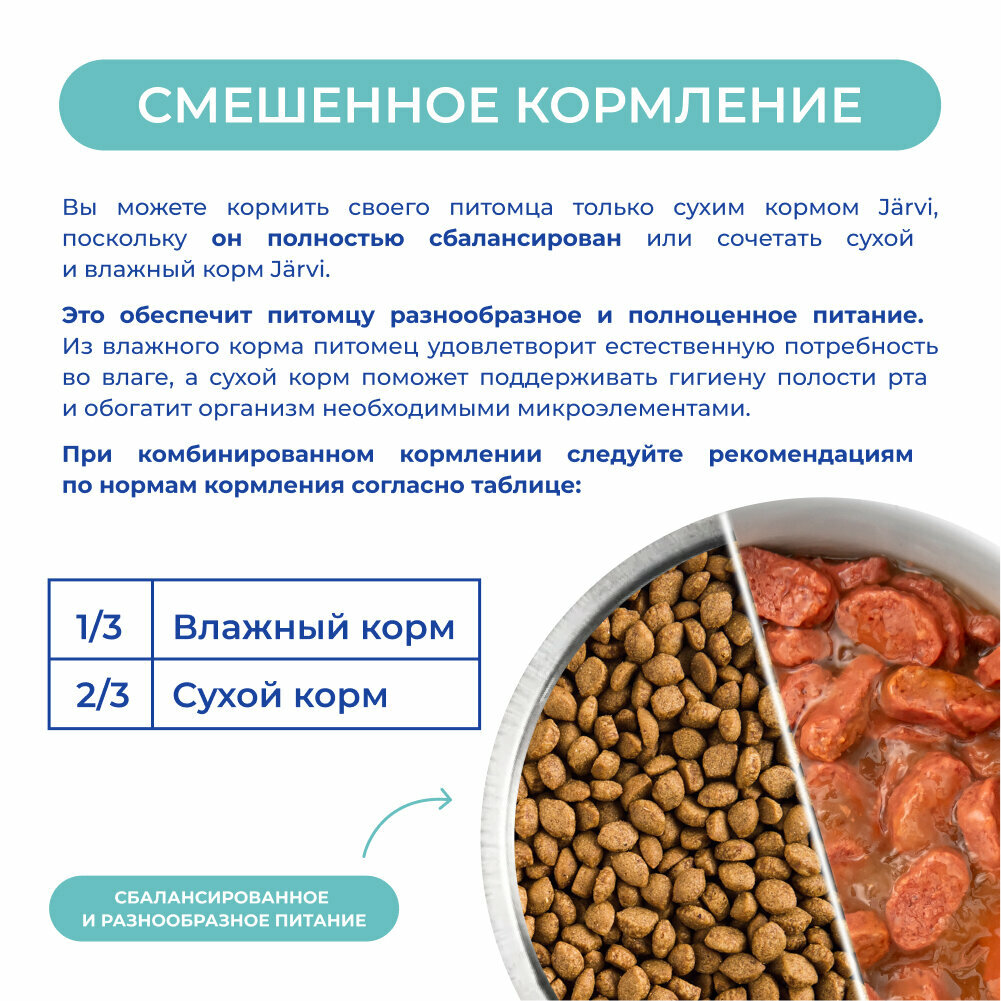 СМЕШЕННОЕ КОРМЛЕНИЕ

Вы можете кормить своего питомца только сухим кормом Järvi, поскольку он полностью сбалансирован или сочетать сухой и влажный корм Järvi.

Это обеспечит питомцу разнообразное и полноценное питание. Из влажного корма питомец удовлетворит естественную потребность во влаге, а сухой корм поможет поддерживать гигиену полости рта и обогатит организм необходимыми микроэлементами.

При комбинированном кормлении следуйте рекомендациям по нормам кормления согласно таблице:

| 1/3 | Влажный корм |
|---|---|
| 2/3 | Сухой корм |

СБАЛАНСИРОВАННОЕ И РАЗНООБРАЗНОЕ ПИТАНИЕ